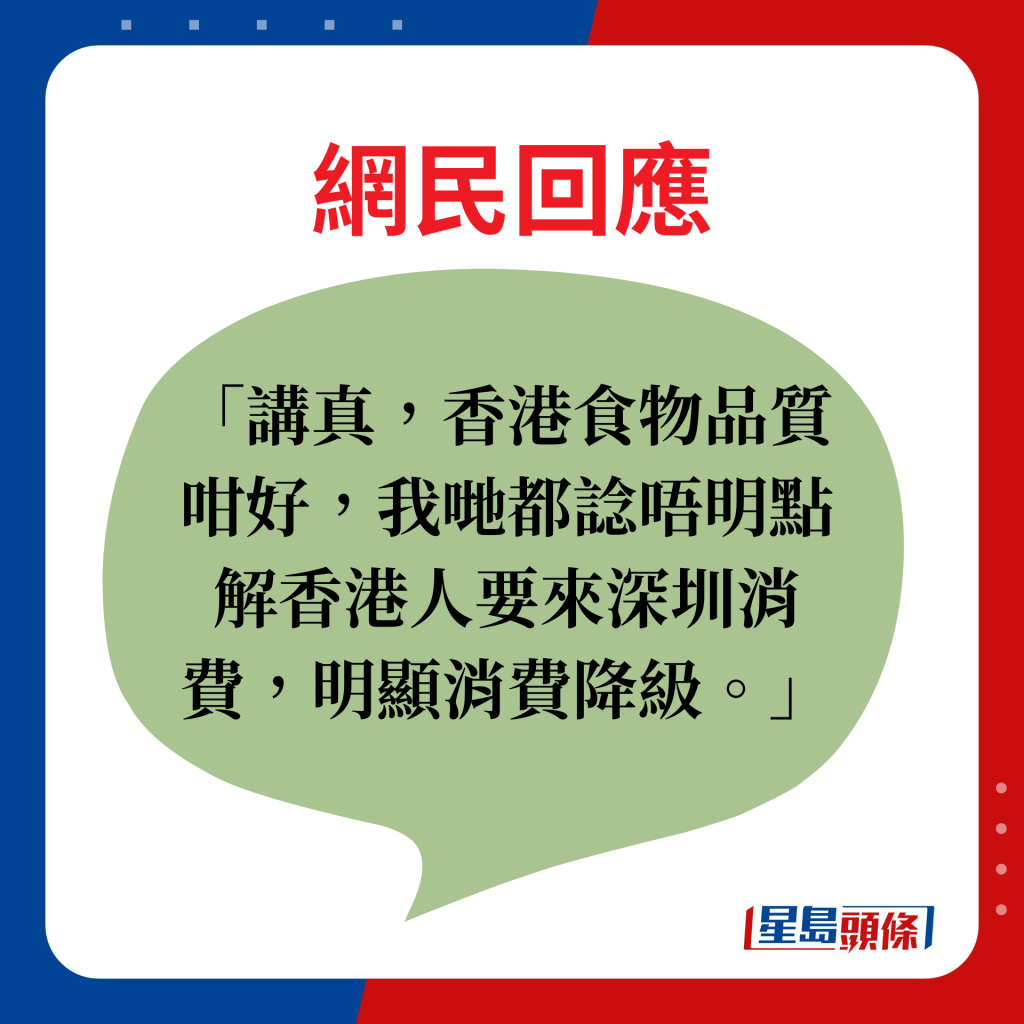 網民回應

「講真，香港食物品質咁好，我哋都諗唔明點解香港人要來深圳消費，明顯消費降級。」

星島頭條